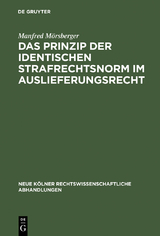 DE GRUYTER

Manfred Mörsberger

DAS PRINZIP DER IDENTISCHEN STRAFRECHTSNORM IM AUSLIEFERUNGSRECHT

NEUE KÖLNER RECHTSWISSENSCHAFTLICHE ABHANDLUNGEN

DE
G